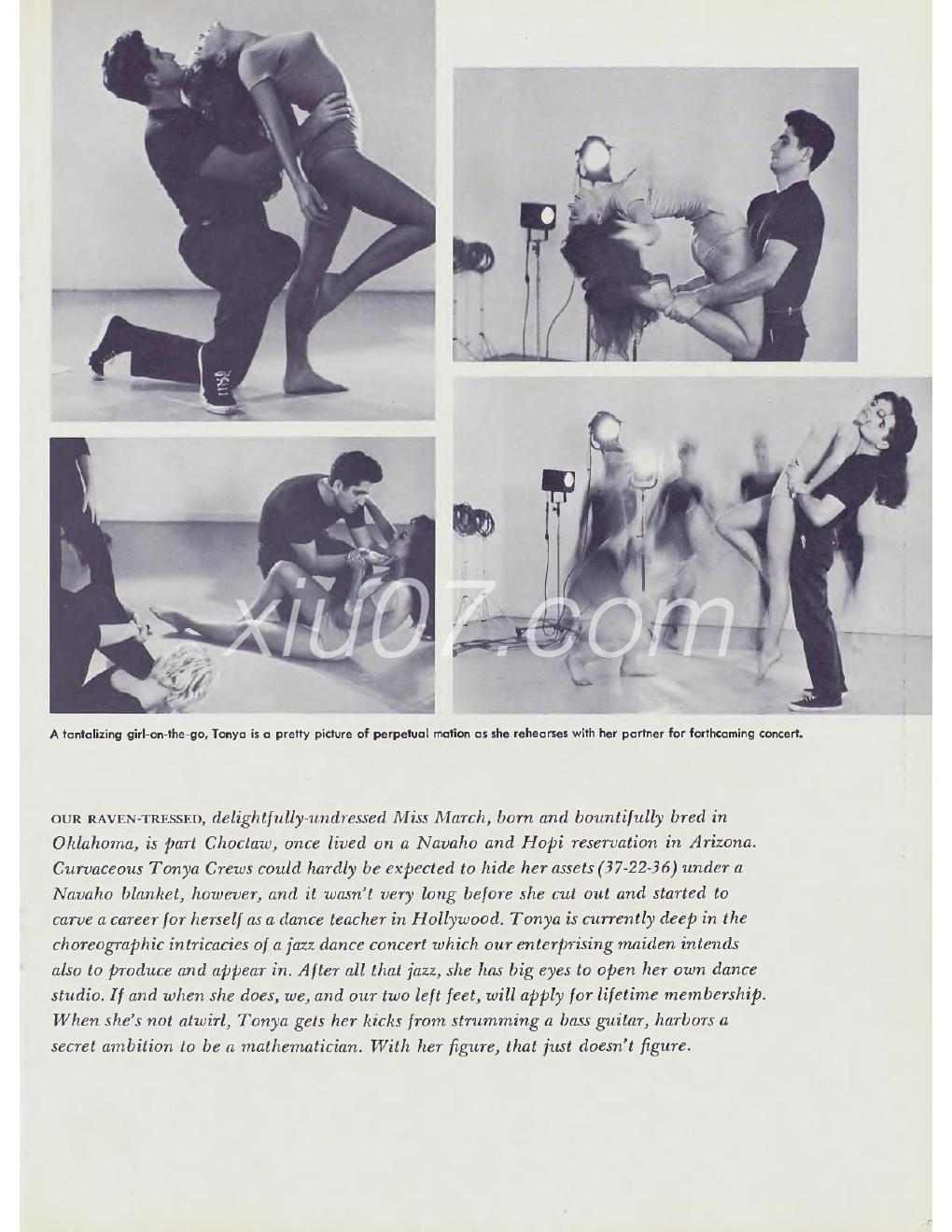 xiu07.com

A tantalizing girl-on-the-go, Tonya is a pretty picture of perpetual motion as she rehearses with her partner for forthcoming concert.

OUR RAVEN-TRESSED, delightfully-undressed Miss March, born and bountifully bred in Oklahoma, is part Choctaw, once lived on a Navaho and Hopi reservation in Arizona. Curvaceous Tonya Crews could hardly be expected to hide her assets (37-22-36) under a Navaho blanket, however, and it wasn't very long before she cut out and started to carve a career for herself as a dance teacher in Hollywood. Tonya is currently deep in the choreographic intricacies of a jazz dance concert which our enterprising maiden intends also to produce and appear in. After all that jazz, she has big eyes to open her own dance studio. If and when she does, we, and our two left feet, will apply for lifetime membership. When she's not atwirl, Tonya gets her kicks from strumming a bass guitar, harbors a secret ambition to be a mathematician. With her figure, that just doesn't figure.